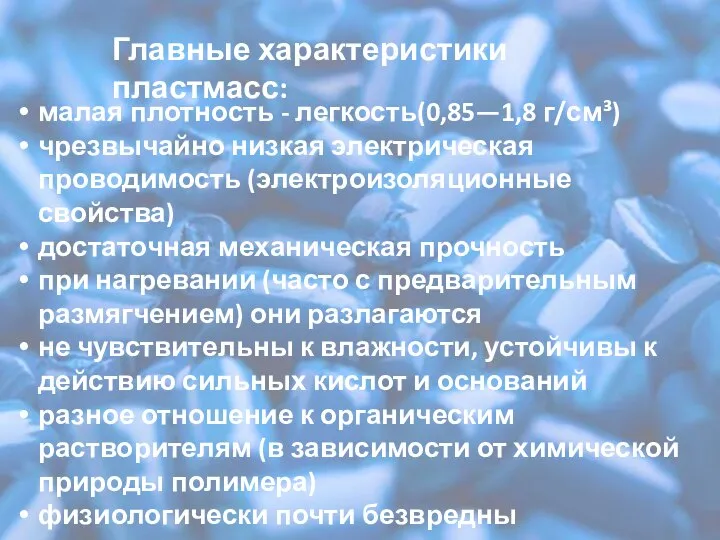 Главные характеристики пластмасс:

• малая плотность - легкость(0,85—1,8 г/см³)
• чрезвычайно низкая электрическая проводимость (электроизоляционные свойства)
• достаточная механическая прочность
• при нагревании (часто с предварительным размягчением) они разлагаются
• не чувствительны к влажности, устойчивы к действию сильных кислот и оснований
• разное отношение к органическим растворителям (в зависимости от химической природы полимера)
• физиологически почти безвредны